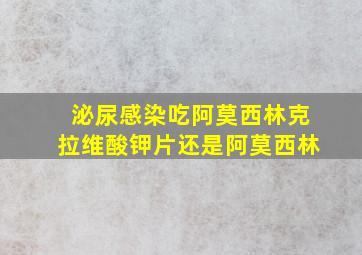 泌尿感染吃阿莫西林克拉维酸钾片还是阿莫西林